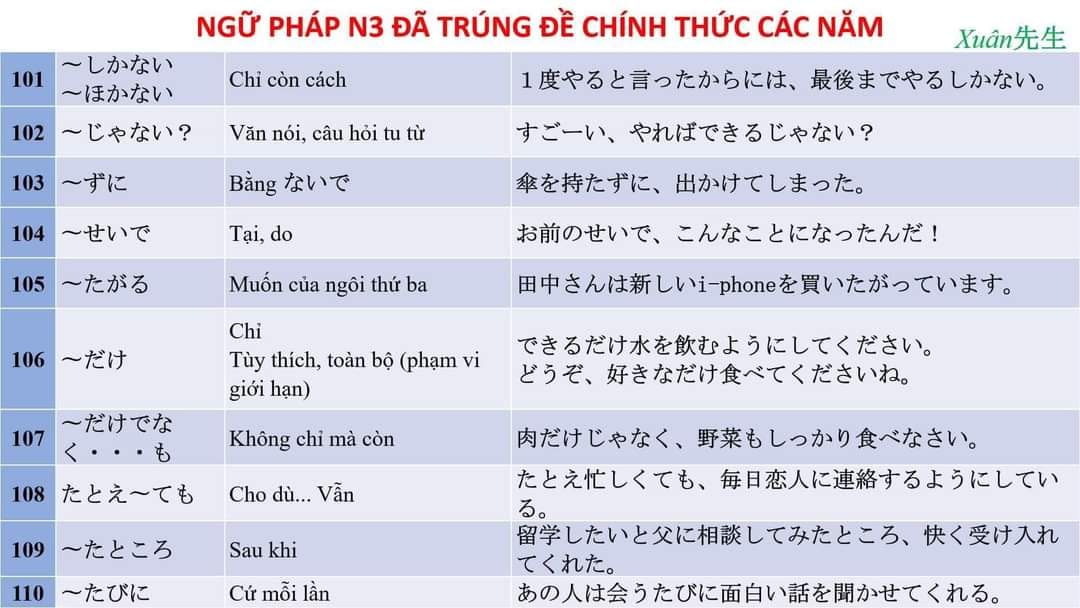 NGỮ PHÁP N3 ĐÃ TRÚNG ĐỀ CHÍNH THỨC CÁC NĂM

Xuân先生

| 101 | ～しかない ～ほかない | Chỉ còn cách | １度やると言ったからには、最後までやるしかない。 |
|---|---|---|---|
| 102 | ～じゃない？ | Văn nói, câu hỏi tu từ | すごーい、やればできるじゃない？ |
| 103 | ～ずに | Bằng ないで | 傘を持たずに、出かけてしまった。 |
| 104 | ～せいで | Tại, do | お前のせいで、こんなことになったんだ！ |
| 105 | ～たがる | Muốn của ngôi thứ ba | 田中さんは新しいi-phoneを買いたがっています。 |
| 106 | ～だけ | Chỉ Tùy thích, toàn bộ (phạm vi giới hạn) | できるだけ水を飲むようにしてください。 どうぞ、好きなだけ食べてくださいね。 |
| 107 | ～だけでなく・・・も | Không chỉ mà còn | 肉だけじゃなく、野菜もしっかり食べなさい。 |
| 108 | たとえ～ても | Cho dù... Vẫn | たとえ忙しくても、毎日恋人に連絡するようにしている。 |
| 109 | ～たところ | Sau khi | 留学したいと父に相談してみたところ、快く受け入れてくれた。 |
| 110 | ～たびに | Cứ mỗi lần | あの人は会うたびに面白い話を聞かせてくれる。 |